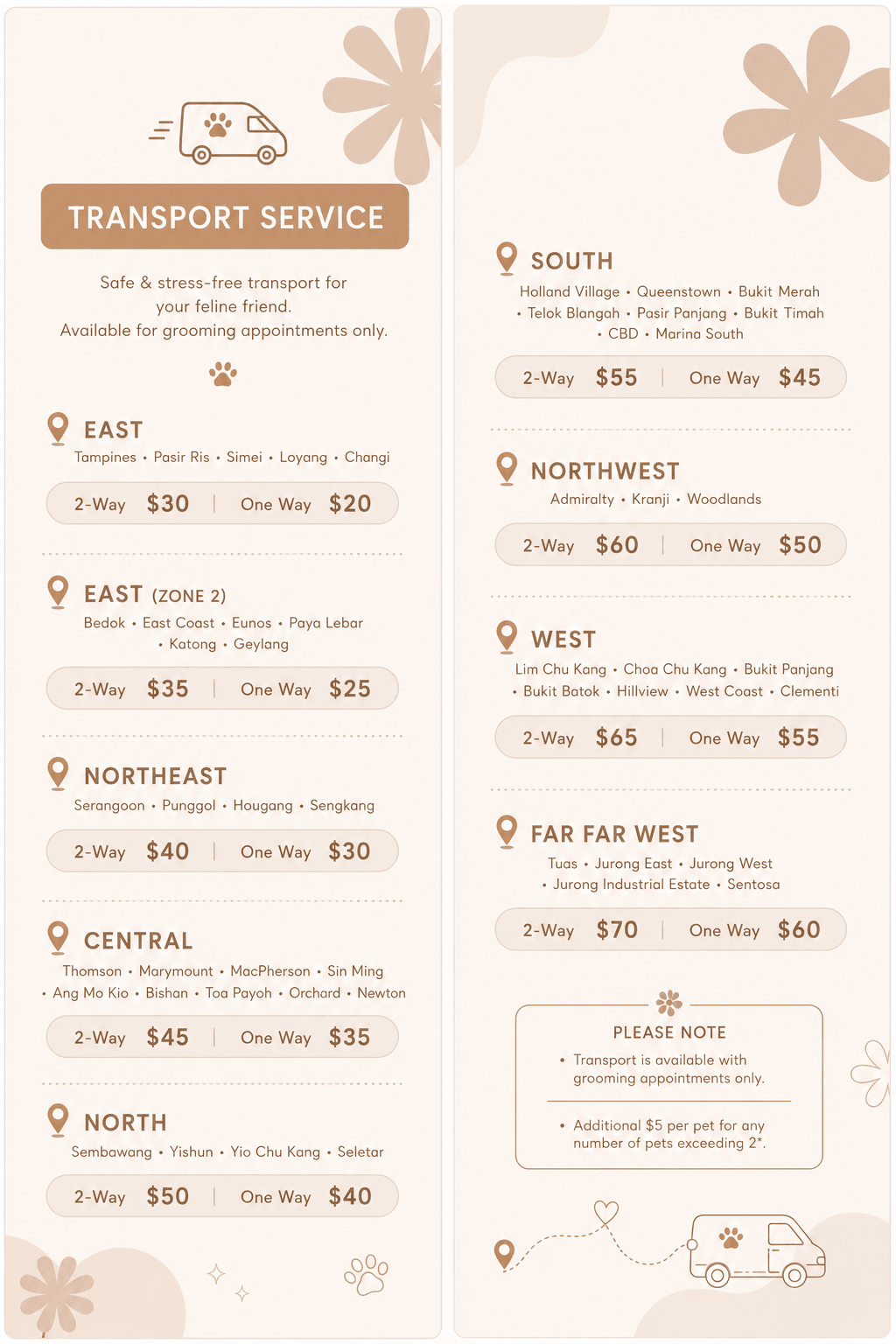 TRANSPORT SERVICE

Safe & stress-free transport for your feline friend.
Available for grooming appointments only.

EAST
Tampines • Pasir Ris • Simei • Loyang • Changi

2-Way $30 | One Way $20

EAST (ZONE 2)
Bedok • East Coast • Eunos • Paya Lebar • Katong • Geylang

2-Way $35 | One Way $25

NORTHEAST
Serangoon • Punggol • Hougang • Sengkang

2-Way $40 | One Way $30

CENTRAL
Thomson • Marymount • MacPherson • Sin Ming • Ang Mo Kio • Bishan • Toa Payoh • Orchard • Newton

2-Way $45 | One Way $35

NORTH
Sembawang • Yishun • Yio Chu Kang • Seletar

2-Way $50 | One Way $40

SOUTH
Holland Village • Queenstown • Bukit Merah • Telok Blangah • Pasir Panjang • Bukit Timah • CBD • Marina South

2-Way $55 | One Way $45

NORTHWEST
Admiralty • Kranji • Woodlands

2-Way $60 | One Way $50

WEST
Lim Chu Kang • Choa Chu Kang • Bukit Panjang • Bukit Batok • Hillview • West Coast • Clementi

2-Way $65 | One Way $55

FAR FAR WEST
Tuas • Jurong East • Jurong West • Jurong Industrial Estate • Sentosa

2-Way $70 | One Way $60

PLEASE NOTE
• Transport is available with grooming appointments only.
• Additional $5 per pet for any number of pets exceeding 2*.